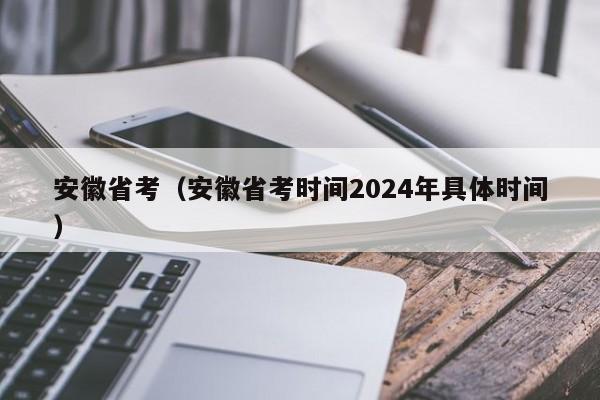 安徽省考（安徽省考时间2024年具体时间）